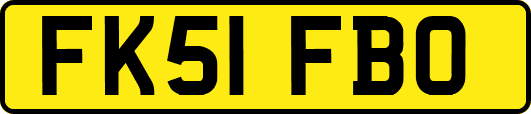 FK51 FBO